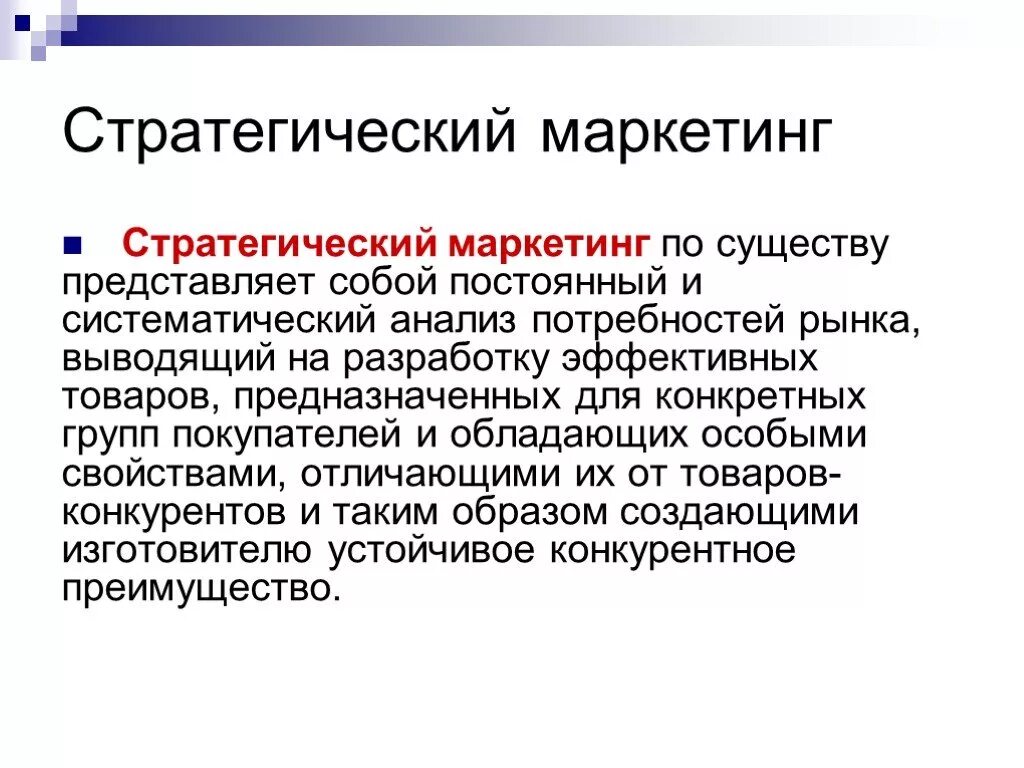 Стратегический маркетинг

Стратегический маркетинг по существу представляет собой постоянный и систематический анализ потребностей рынка, выводящий на разработку эффективных товаров, предназначенных для конкретных групп покупателей и обладающих особыми свойствами, отличающими их от товаров-конкурентов и таким образом создающими изготовителю устойчивое конкурентное преимущество.